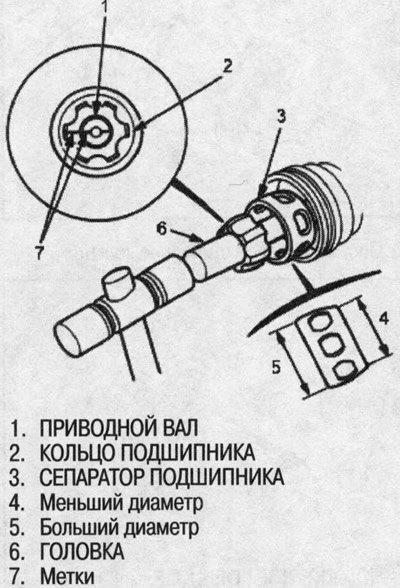 1
2
3
6
7
4
5

1. ПРИВОДНОЙ ВАЛ
2. КОЛЬЦО ПОДШИПНИКА
3. СЕПАРАТОР ПОДШИПНИКА
4. Меньший диаметр
5. Больший диаметр
6. ГОЛОВКА
7. Метки